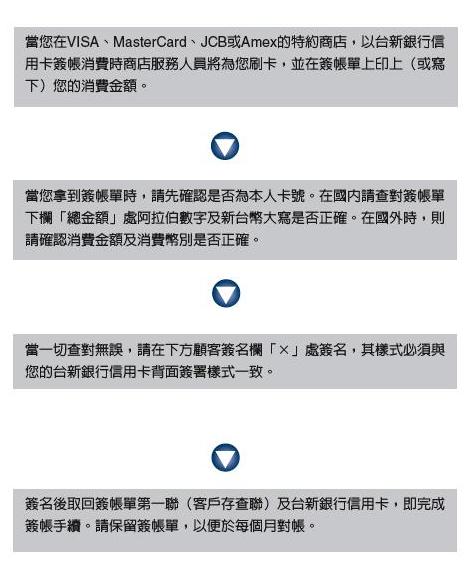 當您在VISA、MasterCard、JCB或Amex的特約商店，以台新銀行信用卡簽帳消費時商店服務人員將為您刷卡，並在簽帳單上印上（或寫下）您的消費金額。

當您拿到簽帳單時，請先確認是否為本人卡號。在國內請查對簽帳單下欄「總金額」處阿拉伯數字及新台幣大寫是否正確。在國外時，則請確認消費金額及消費幣別是否正確。

當一切查對無誤，請在下方顧客簽名欄「×」處簽名，其樣式必須與您的台新銀行信用卡背面簽署樣式一致。

簽名後取回簽帳單第一聯（客戶存查聯）及台新銀行信用卡，即完成簽帳手續。請保留簽帳單，以便於每個月對帳。